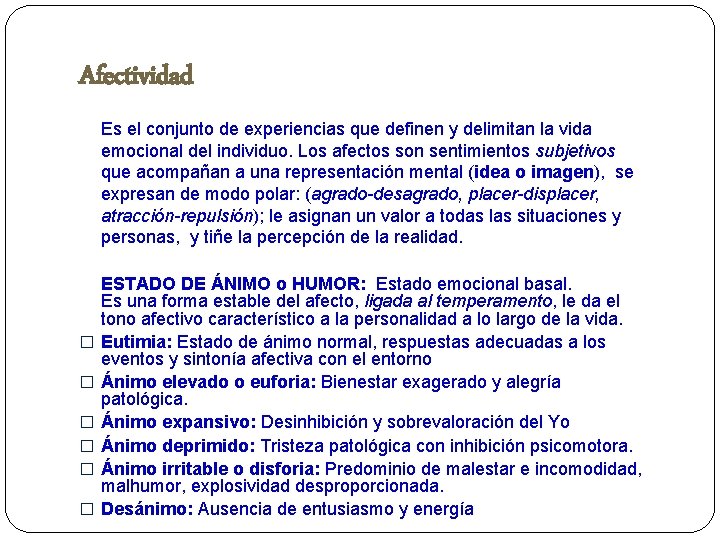 Afectividad

Es el conjunto de experiencias que definen y delimitan la vida emocional del individuo. Los afectos son sentimientos subjetivos que acompañan a una representación mental (idea o imagen), se expresan de modo polar: (agrado-desagrado, placer-displacer, atracción-repulsión); le asignan un valor a todas las situaciones y personas, y tiñe la percepción de la realidad.

ESTADO DE ÁNIMO o HUMOR: Estado emocional basal. Es una forma estable del afecto, ligada al temperamento, le da el tono afectivo característico a la personalidad a lo largo de la vida.

☐ Eutimia: Estado de ánimo normal, respuestas adecuadas a los eventos y sintonía afectiva con el entorno
☐ Ánimo elevado o euforia: Bienestar exagerado y alegría patológica.
☐ Ánimo expansivo: Desinhibición y sobrevaloración del Yo
☐ Ánimo deprimido: Tristeza patológica con inhibición psicomotora.
☐ Ánimo irritable o disforia: Predominio de malestar e incomodidad, malhumor, explosividad desproporcionada.
☐ Desánimo: Ausencia de entusiasmo y energía